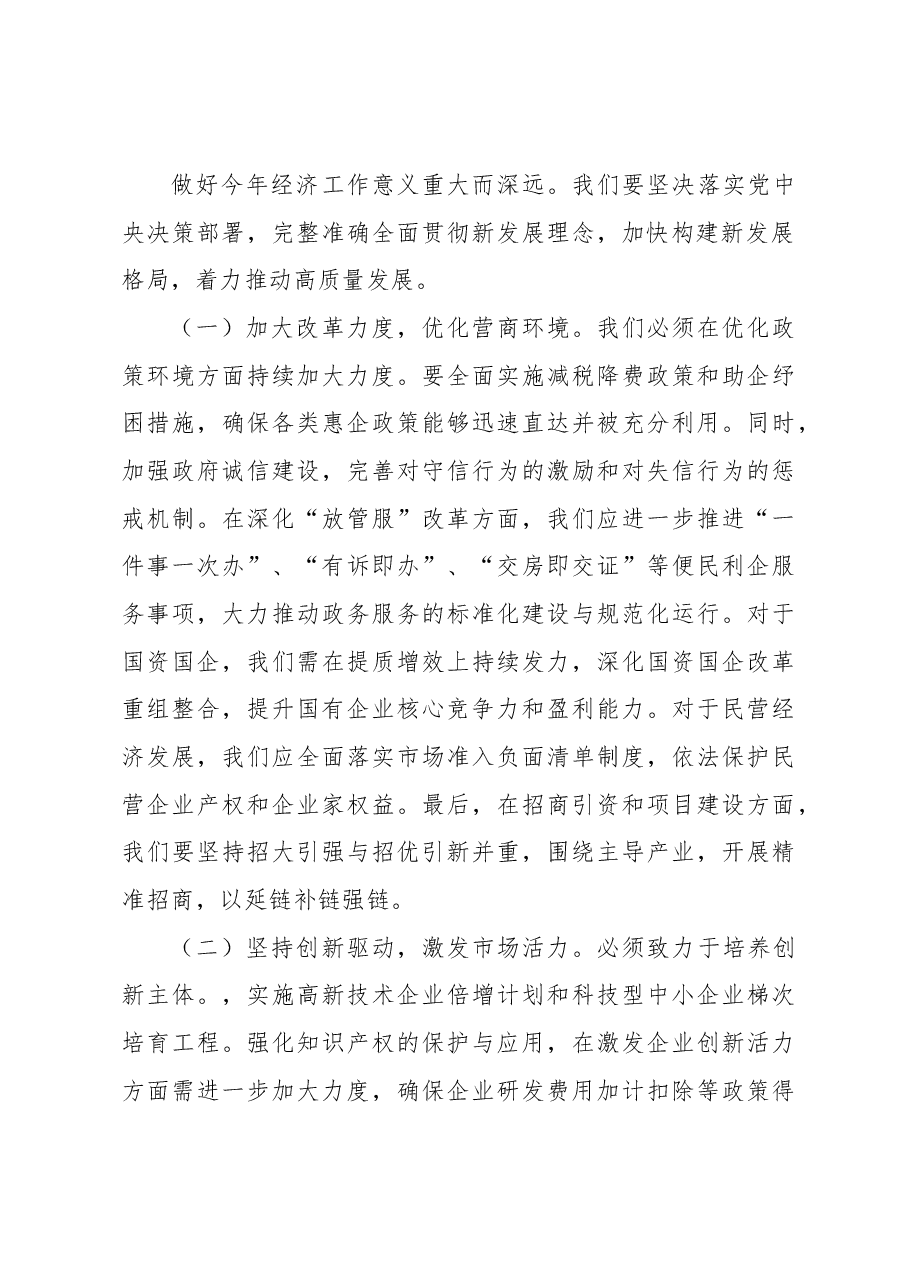 做好今年经济工作意义重大而深远。我们要坚决落实党中央决策部署，完整准确全面贯彻新发展理念，加快构建新发展格局，着力推动高质量发展。

（一）加大改革力度，优化营商环境。我们必须在优化政策环境方面持续加大力度。要全面实施减税降费政策和助企纾困措施，确保各类惠企政策能够迅速直达并被充分利用。同时，加强政府诚信建设，完善对守信行为的激励和对失信行为的惩戒机制。在深化“放管服”改革方面，我们应进一步推进“一件事一次办”、“有诉即办”、“交房即交证”等便民利企服务事项，大力推动政务服务的标准化建设与规范化运行。对于国资国企，我们需在提质增效上持续发力，深化国资国企改革重组整合，提升国有企业核心竞争力和盈利能力。对于民营经济发展，我们应全面落实市场准入负面清单制度，依法保护民营企业产权和企业家权益。最后，在招商引资和项目建设方面，我们要坚持招大引强与招优引新并重，围绕主导产业，开展精准招商，以延链补链强链。

（二）坚持创新驱动，激发市场活力。必须致力于培养创新主体。，实施高新技术企业倍增计划和科技型中小企业梯次培育工程。强化知识产权的保护与应用，在激发企业创新活力方面需进一步加大力度，确保企业研发费用加计扣除等政策得